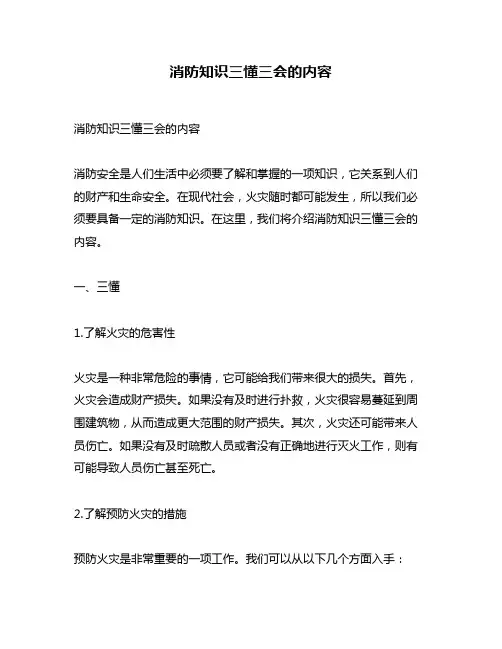 消防知识三懂三会的内容

消防知识三懂三会的内容

消防安全是人们生活中必须要了解和掌握的一项知识，它关系到人们的财产和生命安全。在现代社会，火灾随时都可能发生，所以我们必须要具备一定的消防知识。在这里，我们将介绍消防知识三懂三会的内容。

一、三懂

1.了解火灾的危害性

火灾是一种非常危险的事情，它可能给我们带来很大的损失。首先，火灾会造成财产损失。如果没有及时进行扑救，火灾很容易蔓延到周围建筑物，从而造成更大范围的财产损失。其次，火灾还可能带来人员伤亡。如果没有及时疏散人员或者没有正确地进行灭火工作，则有可能导致人员伤亡甚至死亡。

2.了解预防火灾的措施

预防火灾是非常重要的一项工作。我们可以从以下几个方面入手：